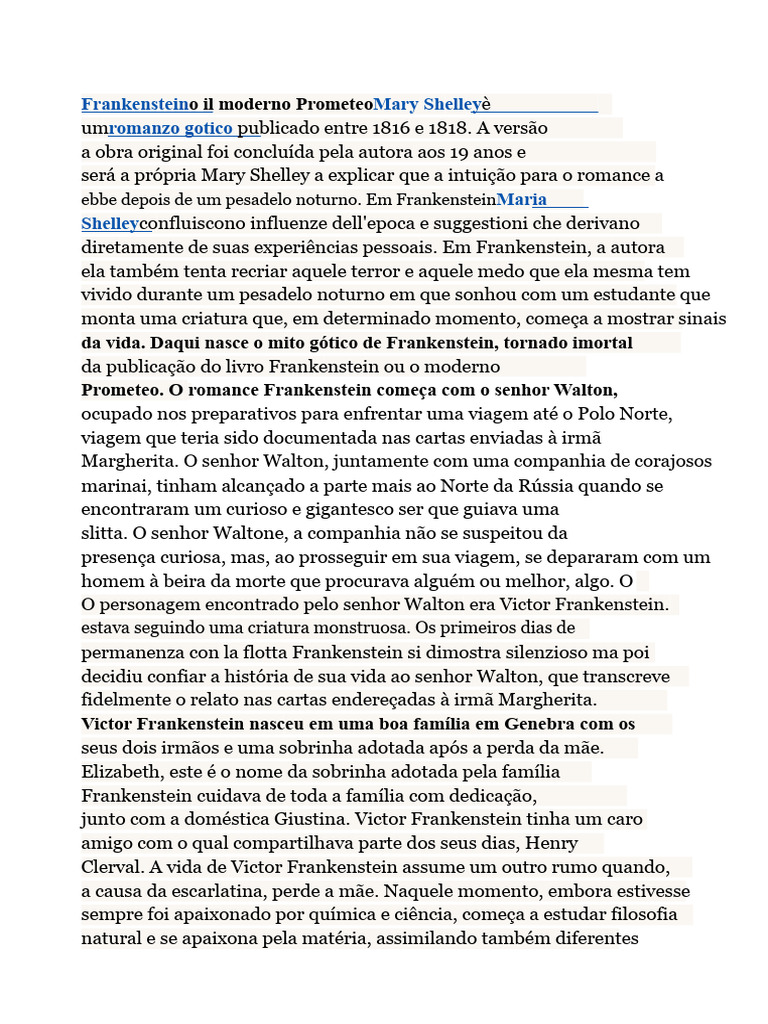 Frankensteino il moderno PrometeoMary Shelleyè umromanzo gotico publicado entre 1816 e 1818. A versão a obra original foi concluída pela autora aos 19 anos e será a própria Mary Shelley a explicar que a intuição para o romance a ebbe depois de um pesadelo noturno. Em FrankensteinMaria Shelleyconfluiscono influenze dell'epoca e suggestioni che derivano diretamente de suas experiências pessoais. Em Frankenstein, a autora ela também tenta recriar aquele terror e aquele medo que ela mesma tem vivido durante um pesadelo noturno em que sonhou com um estudante que monta uma criatura que, em determinado momento, começa a mostrar sinais da vida. Daqui nasce o mito gótico de Frankenstein, tornado imortal da publicação do livro Frankenstein ou o moderno Prometeo. O romance Frankenstein começa com o senhor Walton, ocupado nos preparativos para enfrentar uma viagem até o Polo Norte, viagem que teria sido documentada nas cartas enviadas à irmã Margherita. O senhor Walton, juntamente com uma companhia de corajosos marinai, tinham alcançado a parte mais ao Norte da Rússia quando se encontraram um curioso e gigantesco ser que guiava uma slitta. O senhor Waltone, a companhia não se suspeitou da presença curiosa, mas, ao prosseguir em sua viagem, se depararam com um homem à beira da morte que procurava alguém ou melhor, algo. O O personagem encontrado pelo senhor Walton era Victor Frankenstein. estava seguindo uma criatura monstruosa. Os primeiros dias de permanenza con la flotta Frankenstein si dimostra silenzioso ma poi decidiu confiar a história de sua vida ao senhor Walton, que transcreve fidelmente o relato nas cartas endereçadas à irmã Margherita.
Victor Frankenstein nasceu em uma boa família em Genebra com os seus dois irmãos e uma sobrinha adotada após a perda da mãe. Elizabeth, este é o nome da sobrinha adotada pela família Frankenstein cuidava de toda a família com dedicação, junto com a doméstica Giustina. Victor Frankenstein tinha um caro amigo com o qual compartilhava parte dos seus dias, Henry Clerval. A vida de Victor Frankenstein assume um outro rumo quando, a causa da escarlatina, perde a mãe. Naquele momento, embora estivesse sempre foi apaixonado por química e ciência, começa a estudar filosofia natural e se apaixona pela matéria, assimilando também diferentes